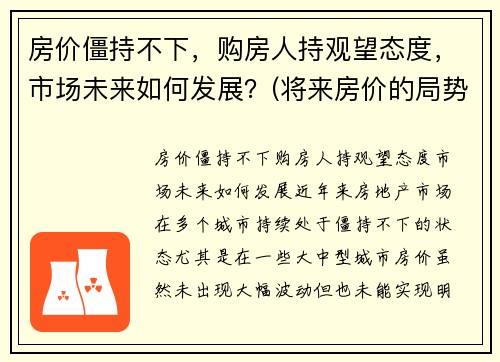 房价僵持不下，购房人持观望态度，市场未来如何发展？(将来房价的局势

房价僵持不下购房人持观望态度市场未来如何发展近年来房地产市场在多个城市持续处于僵持不下的状态尤其是在一些大中型城市房价虽然未出现大幅波动但也未能实现明